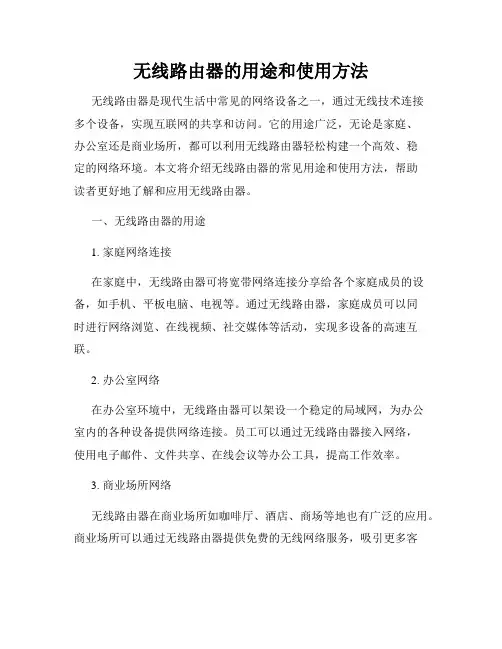 无线路由器的用途和使用方法

无线路由器是现代生活中常见的网络设备之一，通过无线技术连接多个设备，实现互联网的共享和访问。它的用途广泛，无论是家庭、办公室还是商业场所，都可以利用无线路由器轻松构建一个高效、稳定的网络环境。本文将介绍无线路由器的常见用途和使用方法，帮助读者更好地了解和应用无线路由器。

一、无线路由器的用途

1. 家庭网络连接

在家庭中，无线路由器可将宽带网络连接分享给各个家庭成员的设备，如手机、平板电脑、电视等。通过无线路由器，家庭成员可以同时进行网络浏览、在线视频、社交媒体等活动，实现多设备的高速互联。

2. 办公室网络

在办公室环境中，无线路由器可以架设一个稳定的局域网，为办公室内的各种设备提供网络连接。员工可以通过无线路由器接入网络，使用电子邮件、文件共享、在线会议等办公工具，提高工作效率。

3. 商业场所网络

无线路由器在商业场所如咖啡厅、酒店、商场等地也有广泛的应用。商业场所可以通过无线路由器提供免费的无线网络服务，吸引更多客